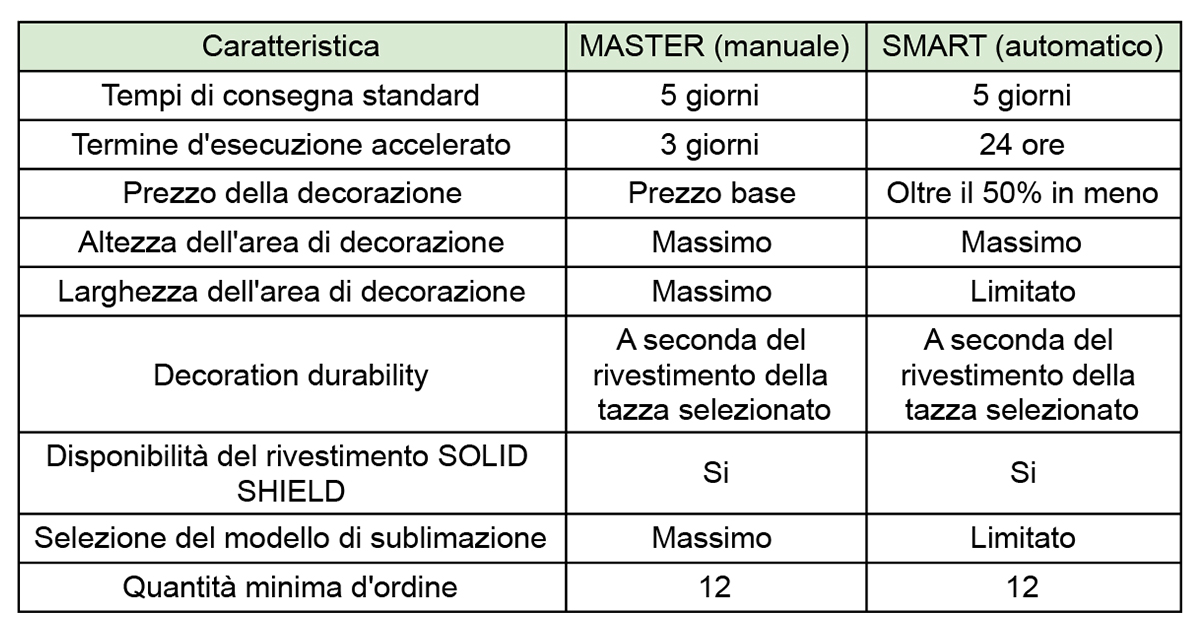 | Caratteristica | MASTER (manuale) | SMART (automatico) |
|---|---|---|
| Tempi di consegna standard | 5 giorni | 5 giorni |
| Termine d'esecuzione accelerato | 3 giorni | 24 ore |
| Prezzo della decorazione | Prezzo base | Oltre il 50% in meno |
| Altezza dell'area di decorazione | Massimo | Massimo |
| Larghezza dell'area di decorazione | Massimo | Limitato |
| Decoration durability | A seconda del rivestimento della tazza selezionato | A seconda del rivestimento della tazza selezionato |
| Disponibilità del rivestimento SOLID SHIELD | Si | Si |
| Selezione del modello di sublimazione | Massimo | Limitato |
| Quantità minima d'ordine | 12 | 12 |